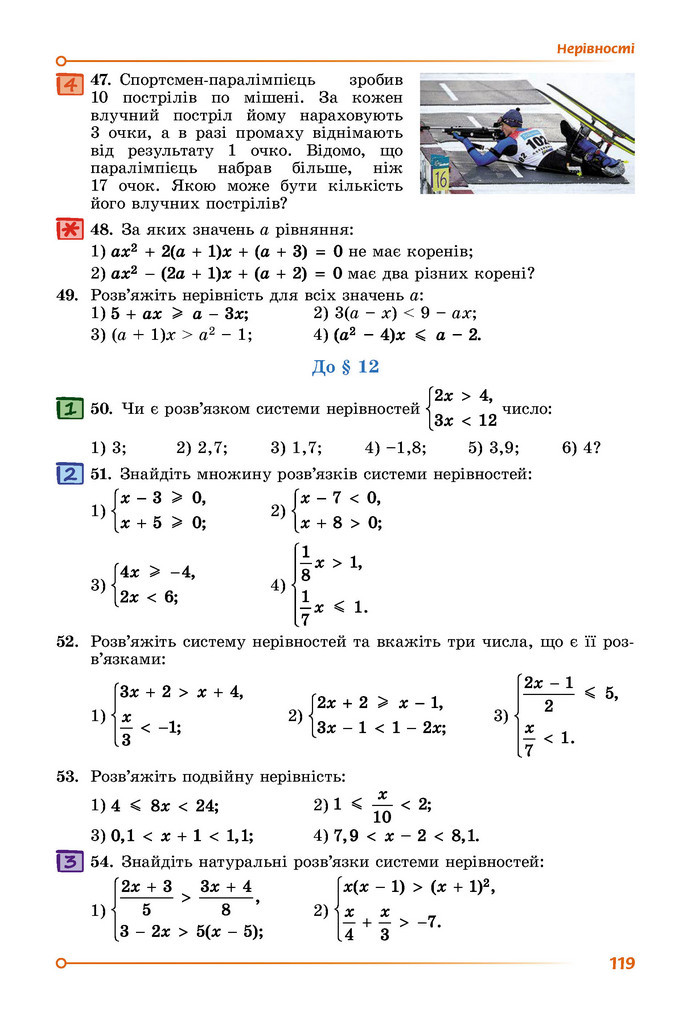 Нерівності

4 47. Спортсмен-паралімпієць зробив 10 пострілів по мішені. За кожен влучний постріл йому нараховують 3 очки, а в разі промаху віднімають від результату 1 очко. Відомо, що паралімпієць набрав більше, ніж 17 очок. Якою може бути кількість його влучних пострілів?

* 48. За яких значень a рівняння:
1) $ax^2 + 2(a + 1)x + (a + 3) = 0$ не має коренів;
2) $ax^2 - (2a + 1)x + (a + 2) = 0$ має два різних корені?

49. Розв'яжіть нерівність для всіх значень a:
1) $5 + ax \geqslant a - 3x$;
2) $3(a - x) < 9 - ax$;
3) $(a + 1)x > a^2 - 1$;
4) $(a^2 - 4)x \leqslant a - 2$.

До § 12

1 50. Чи є розв'язком системи нерівностей $\begin{cases} 2x > 4, \\ 3x < 12 \end{cases}$ число:
1) 3; 2) 2,7; 3) 1,7; 4) −1,8; 5) 3,9; 6) 4?

2 51. Знайдіть множину розв'язків системи нерівностей:
1) $\begin{cases} x - 3 \geqslant 0, \\ x + 5 \geqslant 0; \end{cases}$
2) $\begin{cases} x - 7 < 0, \\ x + 8 > 0; \end{cases}$
3) $\begin{cases} 4x \geqslant -4, \\ 2x < 6; \end{cases}$
4) $\begin{cases} \frac{1}{8}x > 1, \\ \frac{1}{7}x \leqslant 1. \end{cases}$

52. Розв'яжіть систему нерівностей та вкажіть три числа, що є її розв'язками:
1) $\begin{cases} 3x + 2 > x + 4, \\ \frac{x}{3} < -1; \end{cases}$
2) $\begin{cases} 2x + 2 \geqslant x - 1, \\ 3x - 1 < 1 - 2x; \end{cases}$
3) $\begin{cases} \frac{2x - 1}{2} \leqslant 5, \\ \frac{x}{7} < 1. \end{cases}$

53. Розв'яжіть подвійну нерівність:
1) $4 \leqslant 8x < 24$;
2) $1 \leqslant \frac{x}{10} < 2$;
3) $0,1 < x + 1 < 1,1$;
4) $7,9 < x - 2 < 8,1$.

3 54. Знайдіть натуральні розв'язки системи нерівностей:
1) $\begin{cases} \frac{2x + 3}{5} > \frac{3x + 4}{8}, \\ 3 - 2x > 5(x - 5); \end{cases}$
2) $\begin{cases} x(x - 1) > (x + 1)^2, \\ \frac{x}{4} + \frac{x}{3} > -7. \end{cases}$

119